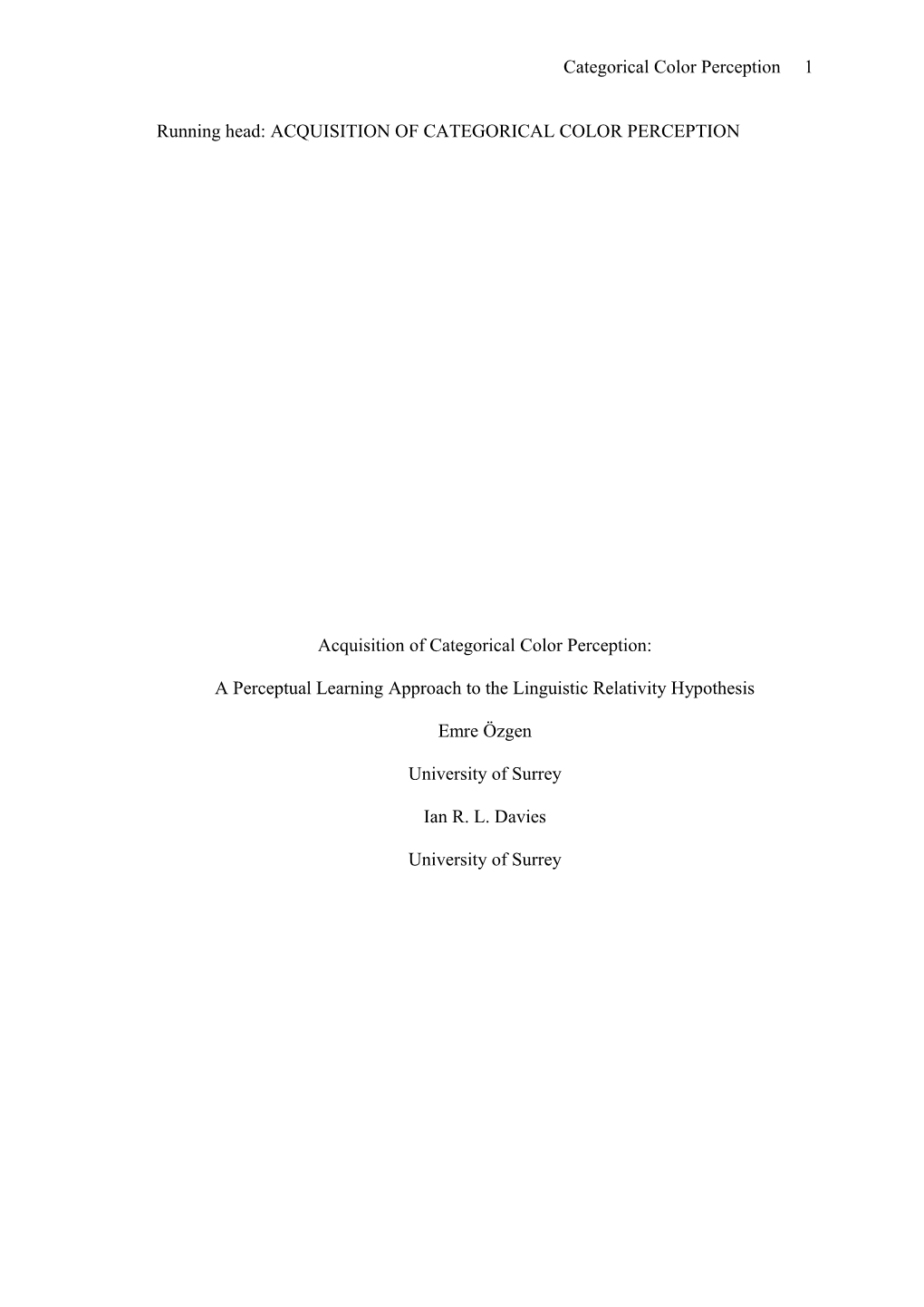 Categorical Color Perception 1

Running head: ACQUISITION OF CATEGORICAL COLOR PERCEPTION

Acquisition of Categorical Color Perception:

A Perceptual Learning Approach to the Linguistic Relativity Hypothesis

Emre Özgen

University of Surrey

Ian R. L. Davies

University of Surrey